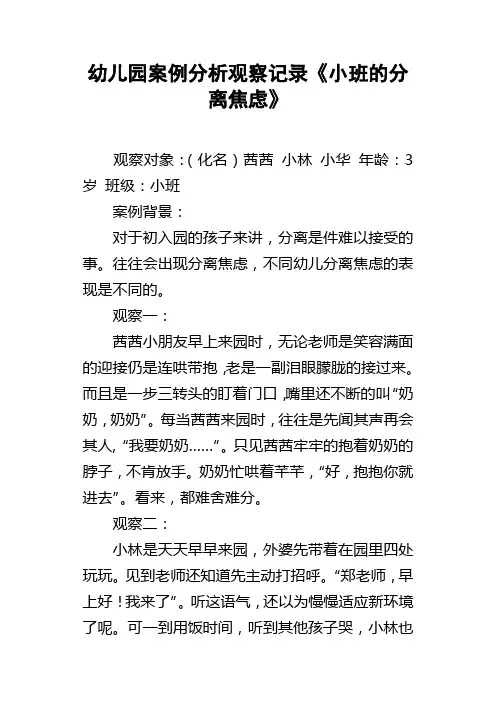 幼儿园案例分析观察记录《小班的分离焦虑》

观察对象：(化名）茜茜 小林 小华 年龄：3岁 班级：小班

案例背景：

对于初入园的孩子来讲，分离是件难以接受的事。往往会出现分离焦虑，不同幼儿分离焦虑的表现是不同的。

观察一：

茜茜小朋友早上来园时，无论老师是笑容满面的迎接仍是连哄带抱，老是一副泪眼朦胧的接过来。而且是一步三转头的盯着门口，嘴里还不断的叫“奶奶，奶奶”。每当茜茜来园时，往往是先闻其声再会其人，“我要奶奶……”。只见茜茜牢牢的抱着奶奶的脖子，不肯放手。奶奶忙哄着芊芊，“好，抱抱你就进去”。看来，都难舍难分。

观察二：

小林是天天早早来园，外婆先带着在园里四处玩玩。见到老师还知道先主动打招呼。“郑老师，早上好！我来了”。听这语气，还以为慢慢适应新环境了呢。可一到用饭时间，听到其他孩子哭，小林也